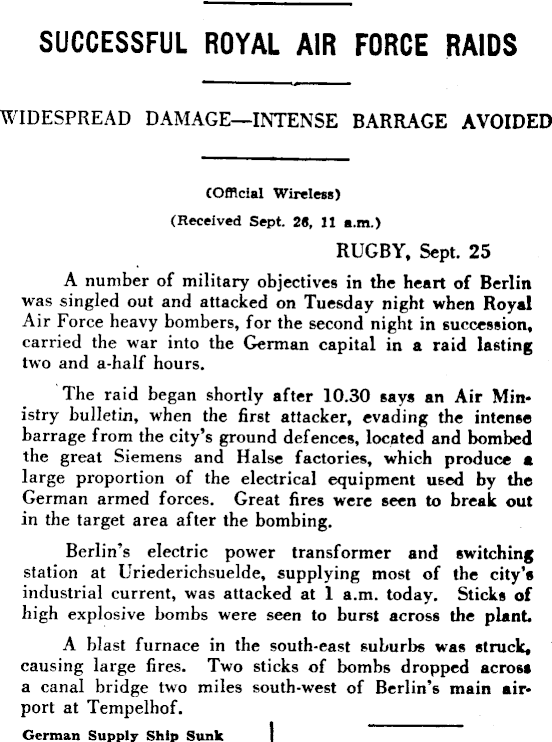 SUCCESSFUL ROYAL AIR FORCE RAIDS

WIDESPREAD DAMAGE—INTENSE BARRAGE AVOIDED

(Official Wireless)

(Received Sept. 26, 11 a.m.)

RUGBY, Sept. 25

A number of military objectives in the heart of Berlin was singled out and attacked on Tuesday night when Royal Air Force heavy bombers, for the second night in succession, carried the war into the German capital in a raid lasting two and a-half hours.

The raid began shortly after 10.30 says an Air Ministry bulletin, when the first attacker, evading the intense barrage from the city's ground defences, located and bombed the great Siemens and Halse factories, which produce a large proportion of the electrical equipment used by the German armed forces. Great fires were seen to break out in the target area after the bombing.

Berlin's electric power transformer and switching station at Uriederichsuelde, supplying most of the city's industrial current, was attacked at 1 a.m. today. Sticks of high explosive bombs were seen to burst across the plant.

A blast furnace in the south-east suburbs was struck, causing large fires. Two sticks of bombs dropped across a canal bridge two miles south-west of Berlin's main airport at Tempelhof.

German Supply Ship Sunk